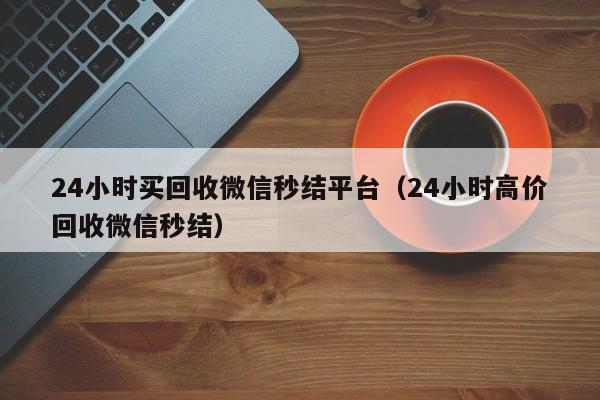 24小时买回收微信秒结平台（24小时高价回收微信秒结）